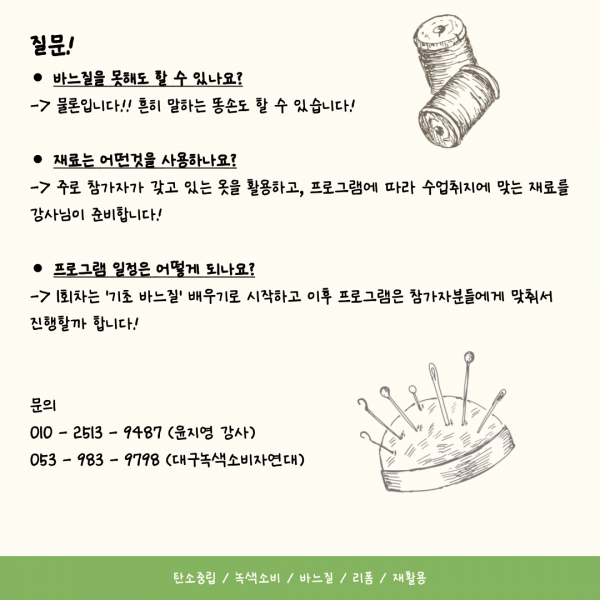 질문!

• 바느질을 못해도 할 수 있나요?

-> 물론입니다!! 흔히 말하는 똥손도 할 수 있습니다!

• 재료는 어떤것을 사용하나요?

-> 주로 참가자가 갖고 있는 옷을 활용하고, 프로그램에 따라 수업취지에 맞는 재료를 강사님이 준비합니다!

• 프로그램 일정은 어떻게 되나요?

-> 1회차는 '기초 바느질' 배우기로 시작하고 이후 프로그램은 참가자분들에게 맞춰서 진행할까 합니다!

문의
010 - 2513 - 9487 (윤지영 강사)
053 - 983 - 9798 (대구녹색소비자연대)

탄소중립 / 녹색소비 / 바느질 / 리폼 / 재활용